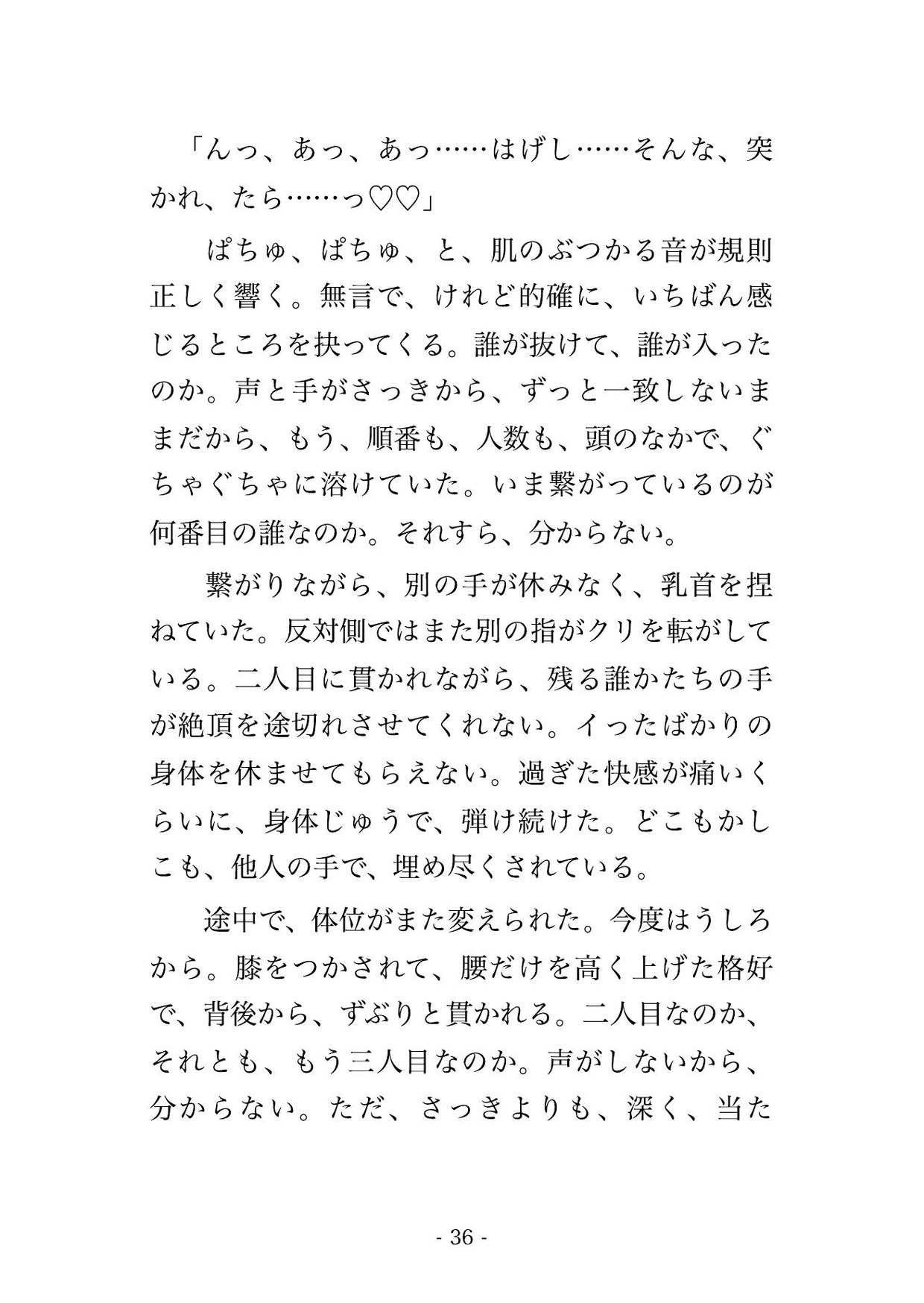 「んっ、あっ、あっ……はげし……そんな、突かれ、たら……っ♡♡」

ぱちゅ、ぱちゅ、と、肌のぶつかる音が規則正しく響く。無言で、けれど的確に、いちばん感じるところを抉ってくる。誰が抜けて、誰が入ったのか。声と手がさっきから、ずっと一致しないままだから、もう、順番も、人数も、頭のなかで、ぐちゃぐちゃに溶けていた。いま繋がっているのが何番目の誰なのか。それすら、分からない。

繋がりながら、別の手が休みなく、乳首を捏ねていた。反対側ではまた別の指がクリを転がしている。二人目に貫かれながら、残る誰かたちの手が絶頂を途切れさせてくれない。イったばかりの身体を休ませてもらえない。過ぎた快感が痛いくらいに、身体じゅうで、弾け続けた。どこもかしこも、他人の手で、埋め尽くされている。

途中で、体位がまた変えられた。今度はうしろから。膝をつかされて、腰だけを高く上げた格好で、背後から、ずぶりと貫かれる。二人目なのか、それとも、もう三人目なのか。声がしないから、分からない。ただ、さっきよりも、深く、当た

- 36 -